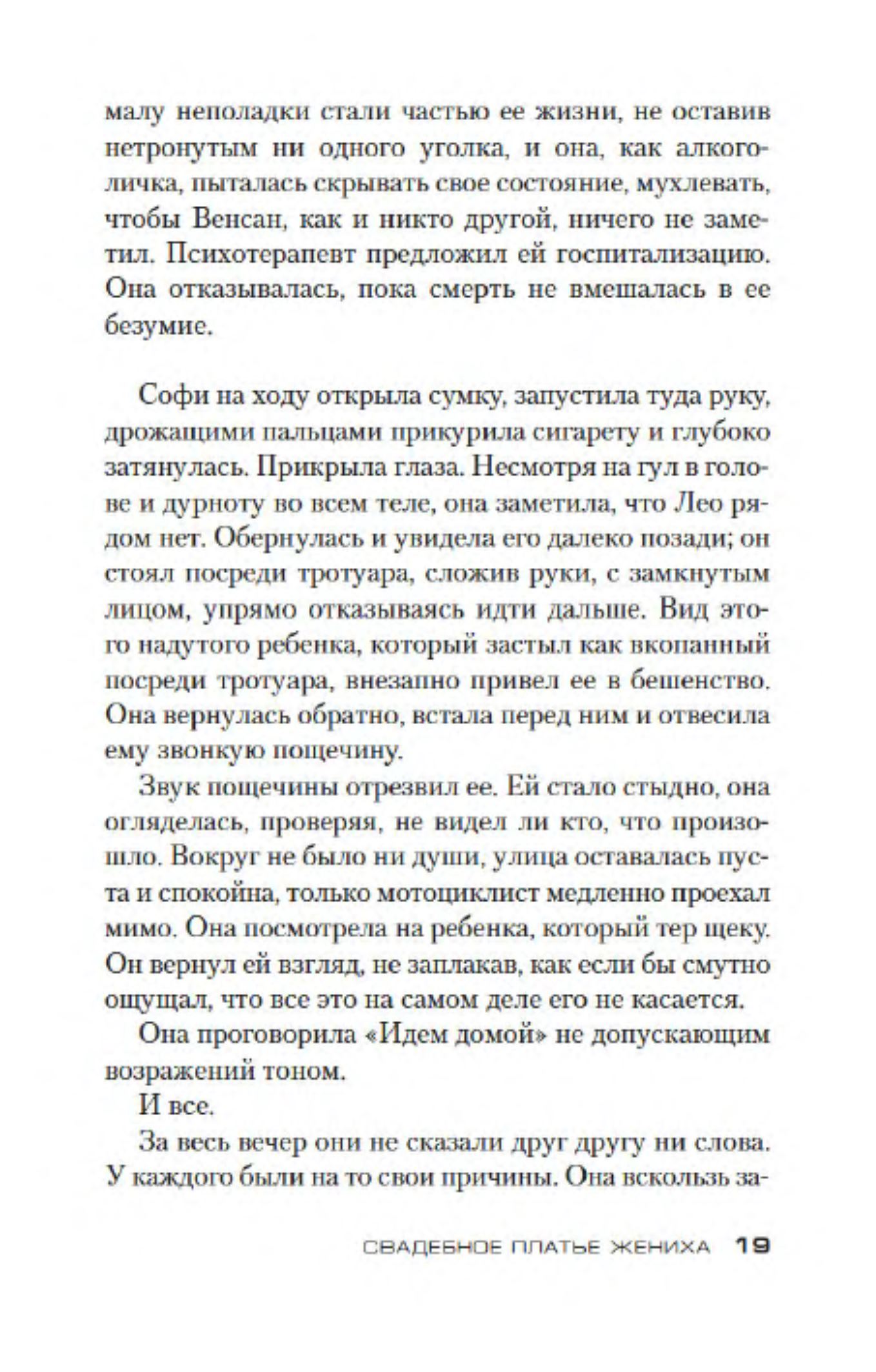 малу неполадки стали частью ее жизни, не оставив нетронутым ни одного уголка, и она, как алкоголичка, пыталась скрывать свое состояние, мухлевать, чтобы Венсан, как и никто другой, ничего не заметил. Психотерапевт предложил ей госпитализацию. Она отказывалась, пока смерть не вмешалась в ее безумие.

Софи на ходу открыла сумку, запустила туда руку, дрожащими пальцами прикурила сигарету и глубоко затянулась. Прикрыла глаза. Несмотря на гул в голове и дурноту во всем теле, она заметила, что Лео рядом нет. Обернулась и увидела его далеко позади; он стоял посреди тротуара, сложив руки, с замкнутым лицом, упрямо отказываясь идти дальше. Вид этого надутого ребенка, который застыл как вкопанный посреди тротуара, внезапно привел ее в бешенство. Она вернулась обратно, встала перед ним и отвесила ему звонкую пощечину.

Звук пощечины отрезвил ее. Ей стало стыдно, она огляделась, проверяя, не видел ли кто, что произошло. Вокруг не было ни души, улица оставалась пуста и спокойна, только мотоциклист медленно проехал мимо. Она посмотрела на ребенка, который тер щеку. Он вернул ей взгляд, не заплакав, как если бы смутно ощущал, что все это на самом деле его не касается.

Она проговорила «Идем домой» не допускающим возражений тоном.

И все.

За весь вечер они не сказали друг другу ни слова. У каждого были на то свои причины. Она вскользь за-

СВАДЕБНОЕ ПЛАТЬЕ ЖЕНИХА 19